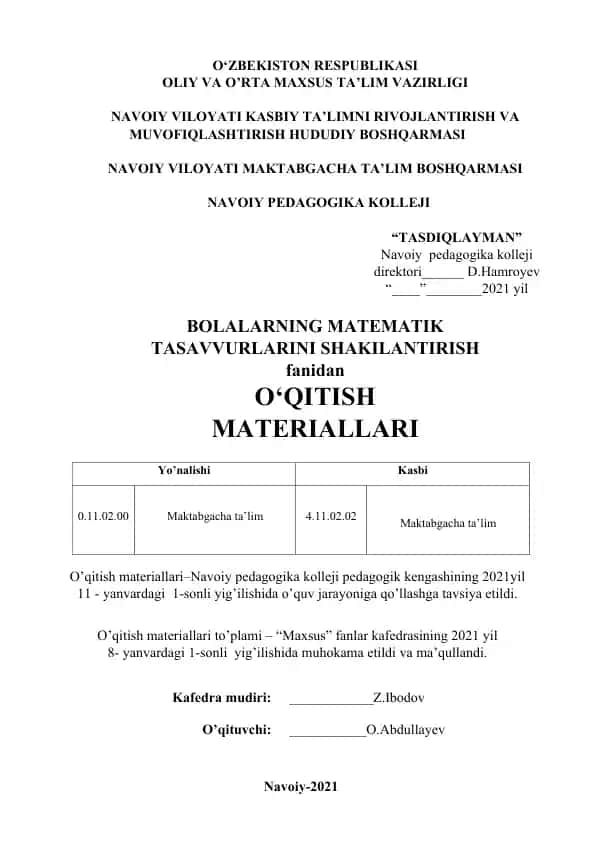 O‘ZBEKISTON RESPUBLIKASI
OLIY VA O’RTA MAXSUS TA’LIM VAZIRLIGI

NAVOIY VILOYATI KASBIY TA’LIMNI RIVOJLANTIRISH VA MUVOFIQLASHTIRISH HUDUDIY BOSHQARMASI

NAVOIY VILOYATI MAKTABGACHA TA’LIM BOSHQARMASI

NAVOIY PEDAGOGIKA KOLLEJI

“TASDIQLAYMAN”
Navoiy pedagogika kolleji
direktori______ D.Hamroyev
“____”________2021 yil

BOLALARNING MATEMATIK TASAVVURLARINI SHAKILANTIRISH
fanidan
O‘QITISH
MATERIALLARI

| Yo’nalishi | | Kasbi | |
|---|---|---|---|
| 0.11.02.00 | Maktabgacha ta’lim | 4.11.02.02 | Maktabgacha ta’lim |

O’qitish materiallari–Navoiy pedagogika kolleji pedagogik kengashining 2021yil 11 - yanvardagi 1-sonli yig’ilishida o’quv jarayoniga qo’llashga tavsiya etildi.

O’qitish materiallari to’plami – “Maxsus” fanlar kafedrasining 2021 yil 8- yanvardagi 1-sonli yig’ilishida muhokama etildi va ma’qullandi.

Kafedra mudiri: ____________Z.Ibodov

O’qituvchi: ___________O.Abdullayev

Navoiy-2021